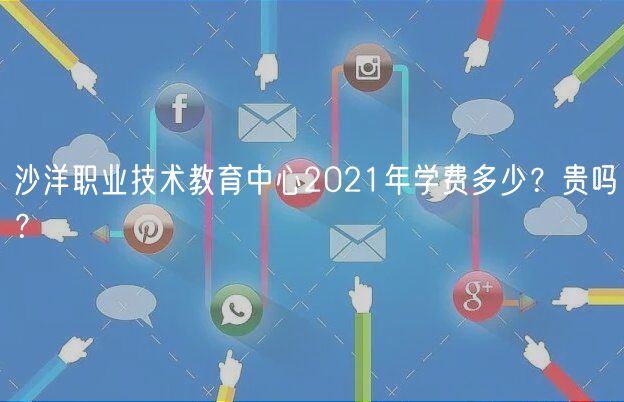 沙洋职业技术教育中心2021年学费多少？贵吗？